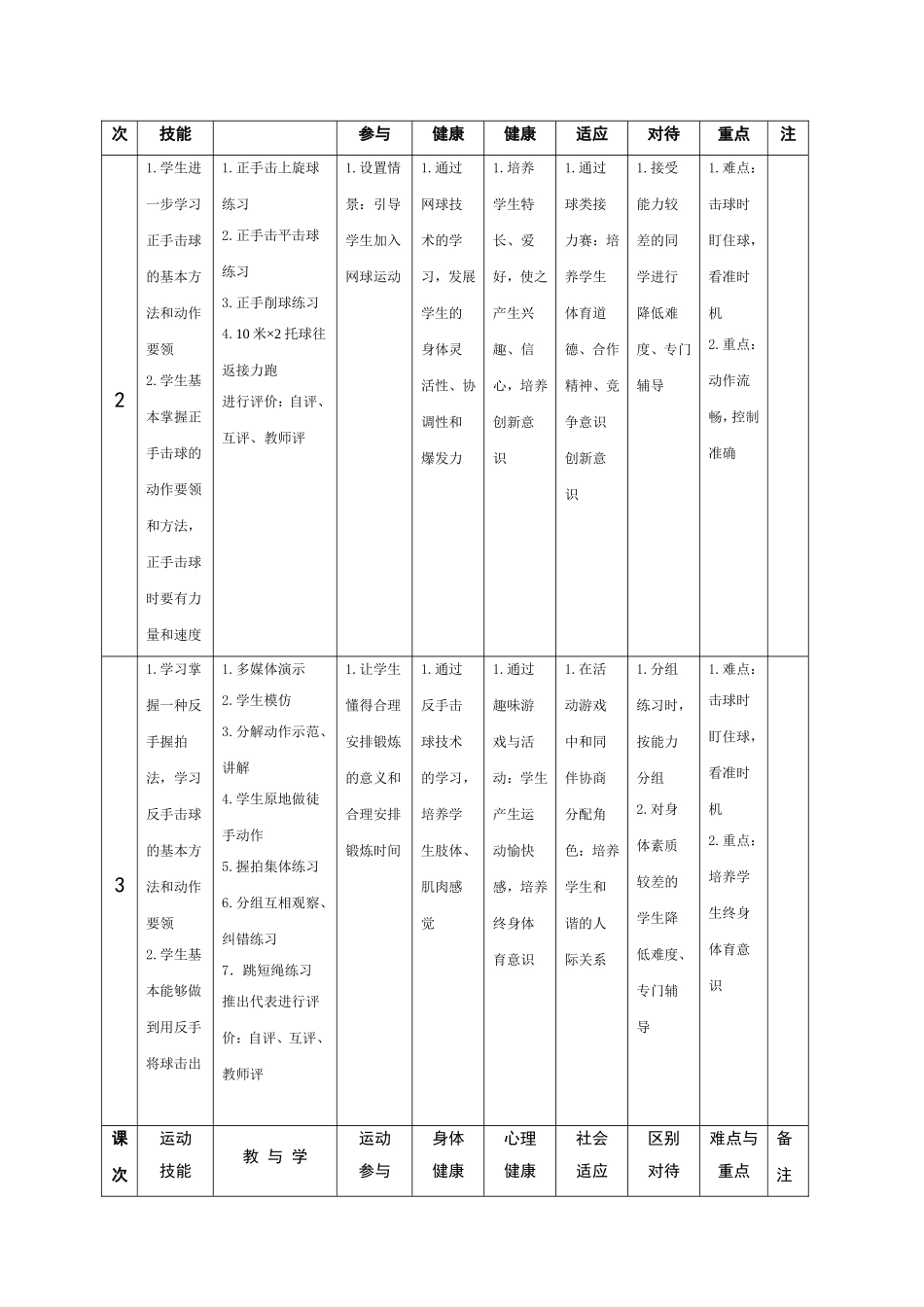 | 次 | 技能 | | 参与 | 健康 | 健康 | 适应 | 对待 | 重点 | 注 |
|---|---|---|---|---|---|---|---|---|---|
| 2 | 1. 学生进一步学习正手击球的基本方法和动作要领 2. 学生基本掌握正手击球的动作要领和方法，正手击球时要有力量和速度 | 1. 正手击上旋球练习 2. 正手击平击球练习 3. 正手削球练习 4. 10 米×2 托球往返接力跑 进行评价：自评、互评、教师评 | 1. 设置情景：引导学生加入网球运动 | 1. 通过网球技术的学习，发展学生的身体灵活性、协调性和爆发力 | 1. 培养学生特长、爱好，使之产生兴趣、信心，培养创新意识 | 1. 通过球类接力赛：培养学生体育道德、合作精神、竞争意识创新意识 | 1. 接受能力较差的同学进行降低难度、专门辅导 | 1. 难点：击球时盯住球，看准时机 2. 重点：动作流畅，控制准确 | |
| 3 | 1. 学习掌握一种反手握拍法，学习反手击球的基本方法和动作要领 2. 学生基本能够做到用反手将球击出 | 1. 多媒体演示 2. 学生模仿 3. 分解动作示范、讲解 4. 学生原地做徒手动作 5. 握拍集体练习 6. 分组互相观察、纠错练习 7. 跳短绳练习 推出代表进行评价：自评、互评、教师评 | 1. 让学生懂得合理安排锻炼的意义和合理安排锻炼时间 | 1. 通过反手击球技术的学习，培养学生肢体、肌肉感觉 | 1. 通过趣味游戏与活动：学生产生运动愉快感，培养终身体育意识 | 1. 在活动游戏中和同伴协商分配角色：培养学生和谐的人际关系 | 1. 分组练习时，按能力分组 2. 对身体素质较差的学生降低难度、专门辅导 | 1. 难点：击球时盯住球，看准时机 2. 重点：培养学生终身体育意识 | |
| 课次 | 运动技能 | 教 与 学 | 运动参与 | 身体健康 | 心理健康 | 社会适应 | 区别对待 | 难点与重点 | 备注 |